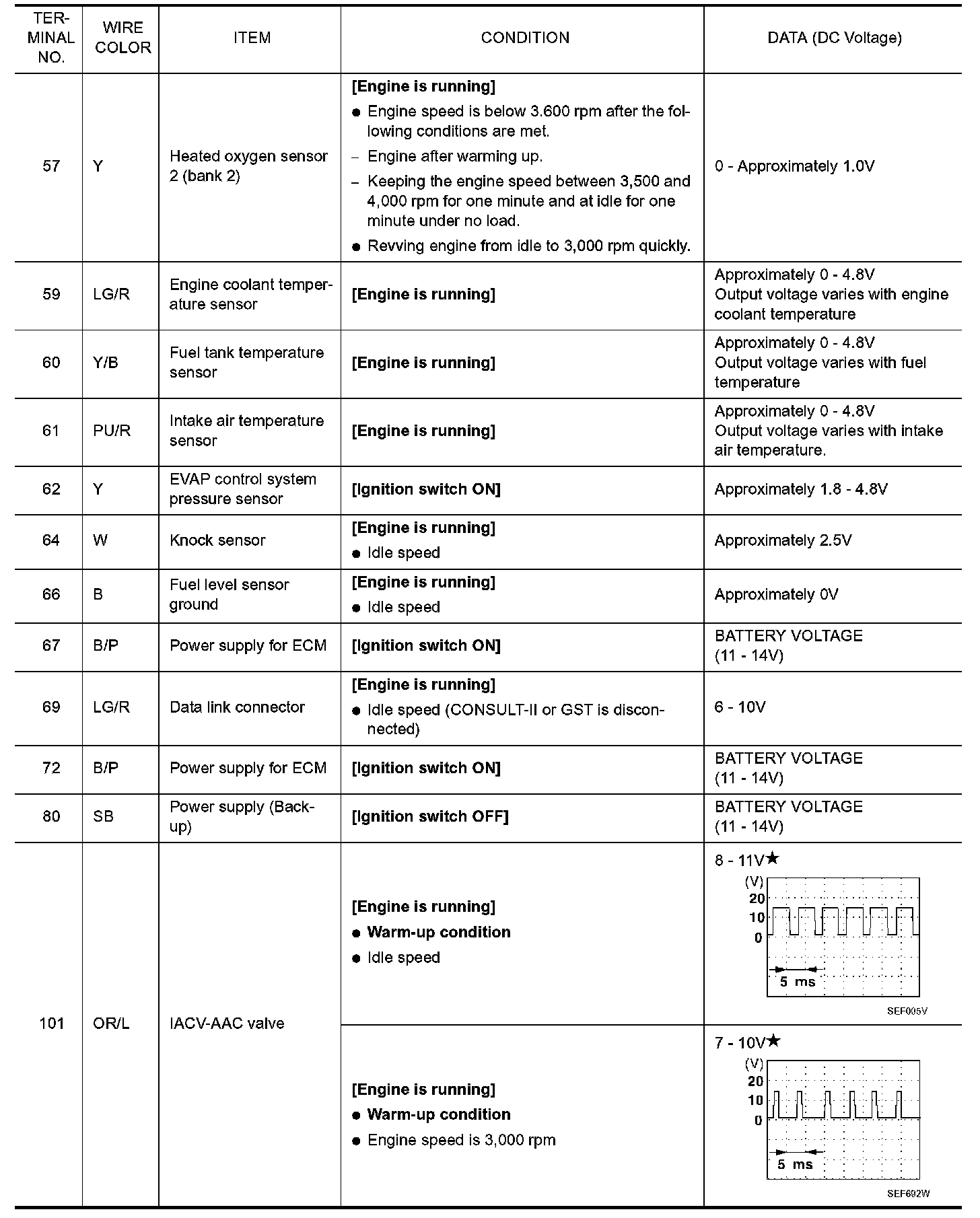 | TERMINAL NO. | WIRE COLOR | ITEM | CONDITION | DATA (DC Voltage) |
|---|---|---|---|---|
| 57 | Y | Heated oxygen sensor 2 (bank 2) | **[Engine is running]** ● Engine speed is below 3.600 rpm after the following conditions are met. – Engine after warming up. – Keeping the engine speed between 3,500 and 4,000 rpm for one minute and at idle for one minute under no load. ● Revving engine from idle to 3,000 rpm quickly. | 0 - Approximately 1.0V |
| 59 | LG/R | Engine coolant temperature sensor | **[Engine is running]** | Approximately 0 - 4.8V Output voltage varies with engine coolant temperature |
| 60 | Y/B | Fuel tank temperature sensor | **[Engine is running]** | Approximately 0 - 4.8V Output voltage varies with fuel temperature |
| 61 | PU/R | Intake air temperature sensor | **[Engine is running]** | Approximately 0 - 4.8V Output voltage varies with intake air temperature. |
| 62 | Y | EVAP control system pressure sensor | **[Ignition switch ON]** | Approximately 1.8 - 4.8V |
| 64 | W | Knock sensor | **[Engine is running]** ● Idle speed | Approximately 2.5V |
| 66 | B | Fuel level sensor ground | **[Engine is running]** ● Idle speed | Approximately 0V |
| 67 | B/P | Power supply for ECM | **[Ignition switch ON]** | BATTERY VOLTAGE (11 - 14V) |
| 69 | LG/R | Data link connector | **[Engine is running]** ● Idle speed (CONSULT-II or GST is disconnected) | 6 - 10V |
| 72 | B/P | Power supply for ECM | **[Ignition switch ON]** | BATTERY VOLTAGE (11 - 14V) |
| 80 | SB | Power supply (Back-up) | **[Ignition switch OFF]** | BATTERY VOLTAGE (11 - 14V) |
| 101 | OR/L | IACV-AAC valve | **[Engine is running]** ● **Warm-up condition** ● Idle speed | 8 - 11V★ (V) 20 10 0 5 ms SEF005V |
| | | | **[Engine is running]** ● **Warm-up condition** ● Engine speed is 3,000 rpm | 7 - 10V★ (V) 20 10 0 5 ms SEF692W |